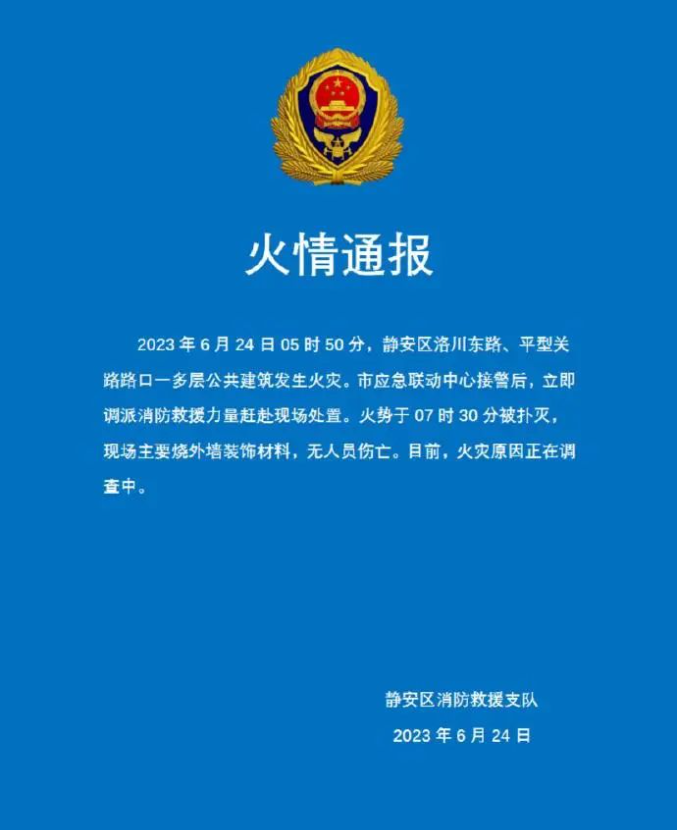 火情通报

2023 年 6 月 24 日 05 时 50 分，静安区洛川东路、平型关路路口一多层公共建筑发生火灾。市应急联动中心接警后，立即调派消防救援力量赶赴现场处置。火势于 07 时 30 分被扑灭，现场主要烧外墙装饰材料，无人员伤亡。目前，火灾原因正在调查中。

静安区消防救援支队

2023 年 6 月 24 日